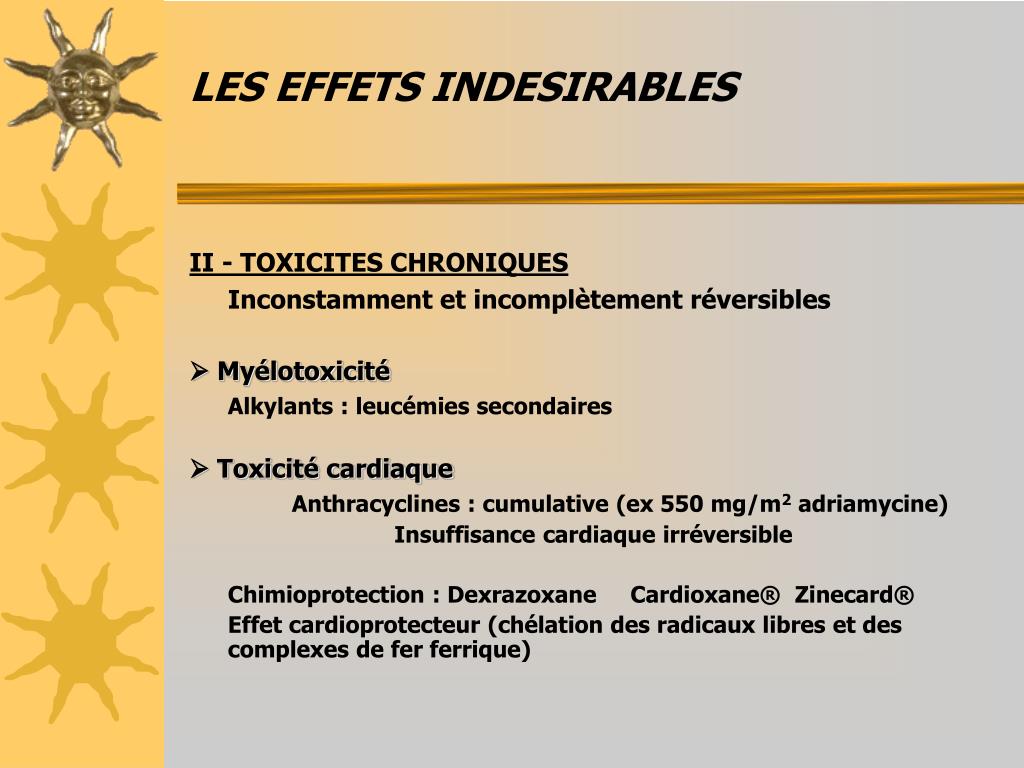 LES EFFETS INDESIRABLES

II - TOXICITES CHRONIQUES

Inconstamment et incomplètement réversibles

➢ Myélotoxicité

Alkylants : leucémies secondaires

➢ Toxicité cardiaque

Anthracyclines : cumulative (ex 550 mg/m$^2$ adriamycine)

Insuffisance cardiaque irréversible

Chimioprotection : Dexrazoxane Cardioxane® Zinecard®

Effet cardioprotecteur (chélation des radicaux libres et des complexes de fer ferrique)